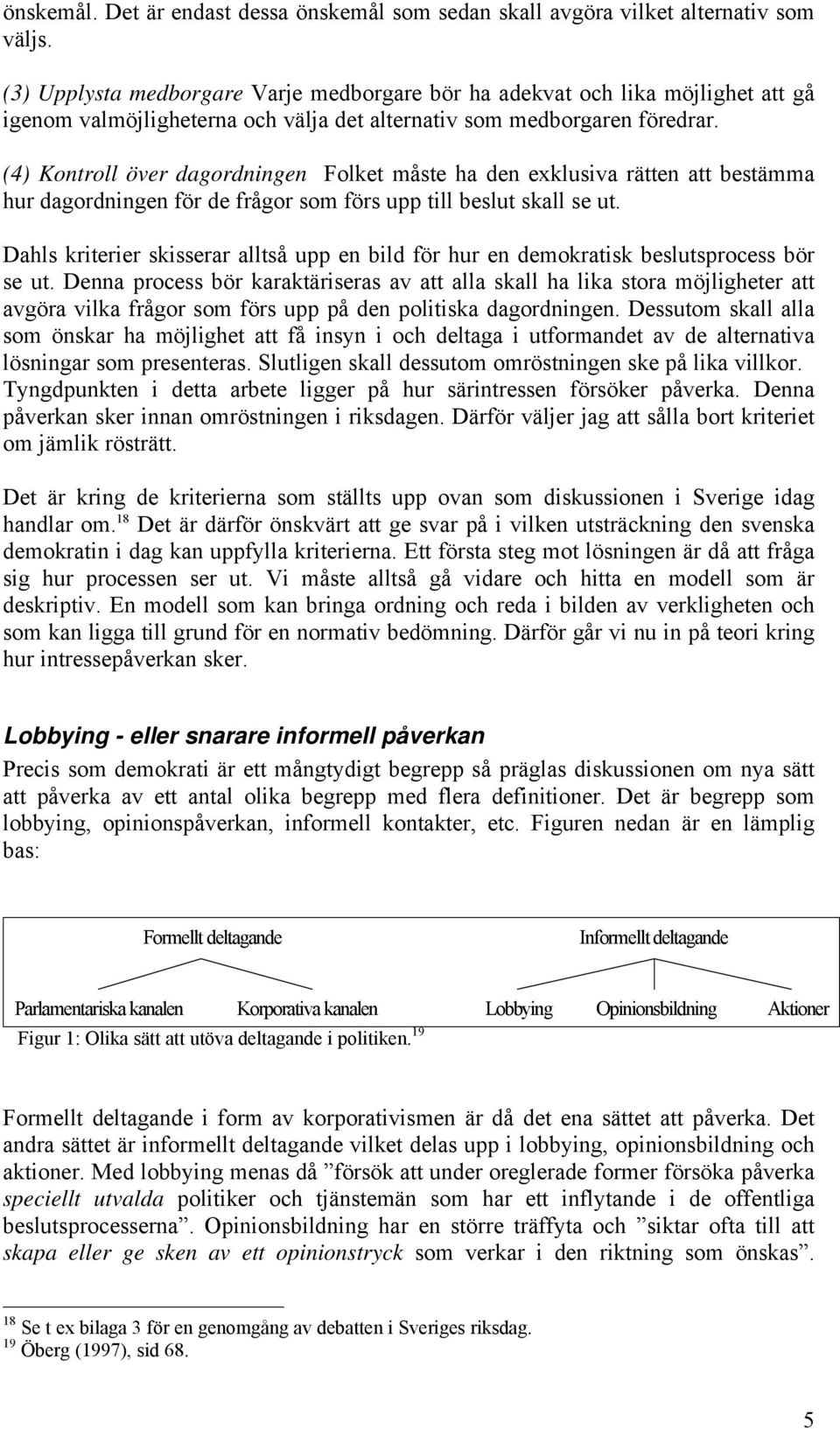 önskemål. Det är endast dessa önskemål som sedan skall avgöra vilket alternativ som väljs.

(3) Upplysta medborgare Varje medborgare bör ha adekvat och lika möjlighet att gå igenom valmöjligheterna och välja det alternativ som medborgaren föredrar.

(4) Kontroll över dagordningen Folket måste ha den exklusiva rätten att bestämma hur dagordningen för de frågor som förs upp till beslut skall se ut.

Dahls kriterier skisserar alltså upp en bild för hur en demokratisk beslutsprocess bör se ut. Denna process bör karaktäriseras av att alla skall ha lika stora möjligheter att avgöra vilka frågor som förs upp på den politiska dagordningen. Dessutom skall alla som önskar ha möjlighet att få insyn i och deltaga i utformandet av de alternativa lösningar som presenteras. Slutligen skall dessutom omröstningen ske på lika villkor. Tyngdpunkten i detta arbete ligger på hur särintressen försöker påverka. Denna påverkan sker innan omröstningen i riksdagen. Därför väljer jag att sålla bort kriteriet om jämlik rösträtt.

Det är kring de kriterierna som ställts upp ovan som diskussionen i Sverige idag handlar om.$^{18}$ Det är därför önskvärt att ge svar på i vilken utsträckning den svenska demokratin i dag kan uppfylla kriterierna. Ett första steg mot lösningen är då att fråga sig hur processen ser ut. Vi måste alltså gå vidare och hitta en modell som är deskriptiv. En modell som kan bringa ordning och reda i bilden av verkligheten och som kan ligga till grund för en normativ bedömning. Därför går vi nu in på teori kring hur intressepåverkan sker.

Lobbying - eller snarare informell påverkan

Precis som demokrati är ett mångtydigt begrepp så präglas diskussionen om nya sätt att påverka av ett antal olika begrepp med flera definitioner. Det är begrepp som lobbying, opinionspåverkan, informell kontakter, etc. Figuren nedan är en lämplig bas:

Formellt deltagande
Informellt deltagande
Parlamentariska kanalen
Korporativa kanalen
Lobbying
Opinionsbildning
Aktioner

Figur 1: Olika sätt att utöva deltagande i politiken.$^{19}$

Formellt deltagande i form av korporativismen är då det ena sättet att påverka. Det andra sättet är informellt deltagande vilket delas upp i lobbying, opinionsbildning och aktioner. Med lobbying menas då ”försök att under oreglerade former försöka påverka speciellt utvalda politiker och tjänstemän som har ett inflytande i de offentliga beslutsprocesserna”. Opinionsbildning har en större träffyta och ”siktar ofta till att skapa eller ge sken av ett opinionstryck som verkar i den riktning som önskas”.

$^{18}$ Se t ex bilaga 3 för en genomgång av debatten i Sveriges riksdag.
$^{19}$ Öberg (1997), sid 68.

5